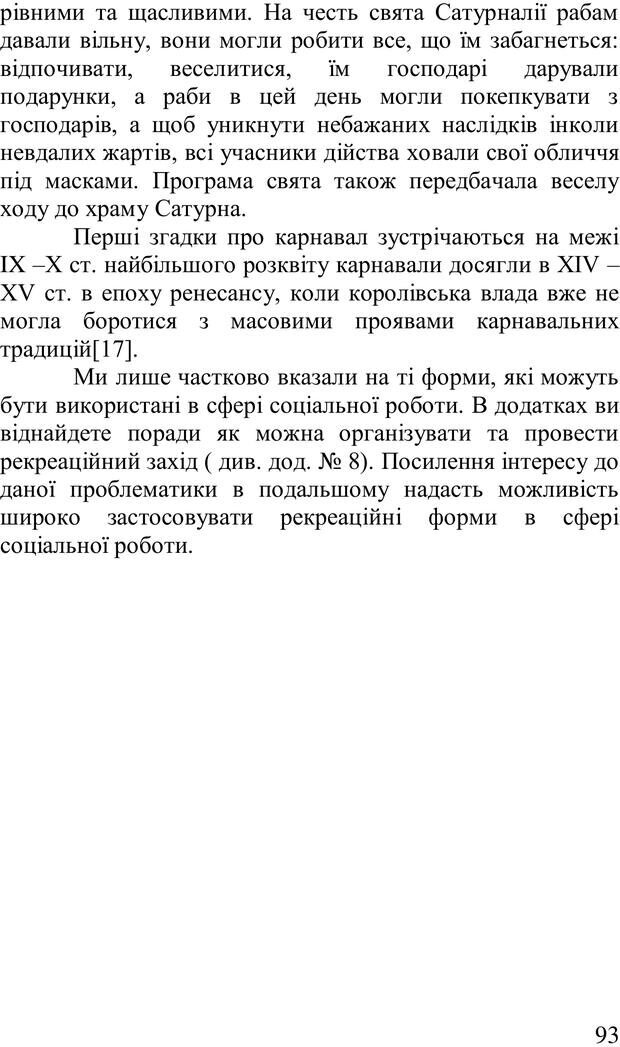 рівними та щасливими. На честь свята Сатурналії рабам давали вільну, вони могли робити все, що їм забагнеться: відпочивати, веселитися, їм господарі дарували подарунки, а раби в цей день могли покепкувати з господарів, а щоб уникнути небажаних наслідків інколи невдалих жартів, всі учасники дійства ховали свої обличчя під масками. Програма свята також передбачала веселу ходу до храму Сатурна.

Перші згадки про карнавал зустрічаються на межі IX –X ст. найбільшого розквіту карнавали досягли в XIV – XV ст. в епоху ренесансу, коли королівська влада вже не могла боротися з масовими проявами карнавальних традицій[17].

Ми лише частково вказали на ті форми, які можуть бути використані в сфері соціальної роботи. В додатках ви віднайдете поради як можна організувати та провести рекреаційний захід ( див. дод. № 8). Посилення інтересу до даної проблематики в подальшому надасть можливість широко застосовувати рекреаційні форми в сфері соціальної роботи.

93